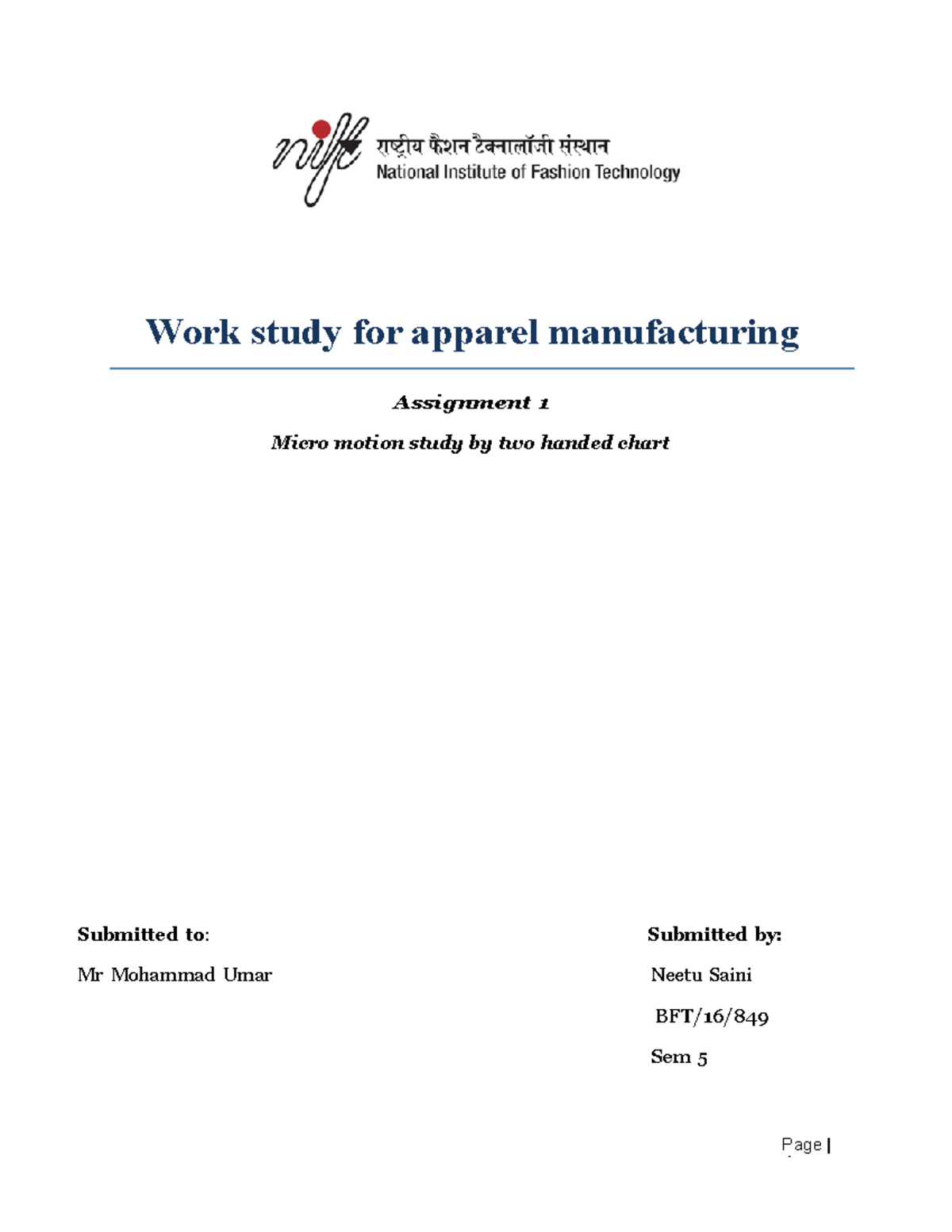 nift राष्ट्रीय फैशन टैक्नालॉजी संस्थान
National Institute of Fashion Technology

Work study for apparel manufacturing

Assignment 1

Micro motion study by two handed chart

Submitted to:

Mr Mohammad Umar

Submitted by:

Neetu Saini

BFT/16/849

Sem 5

Page |